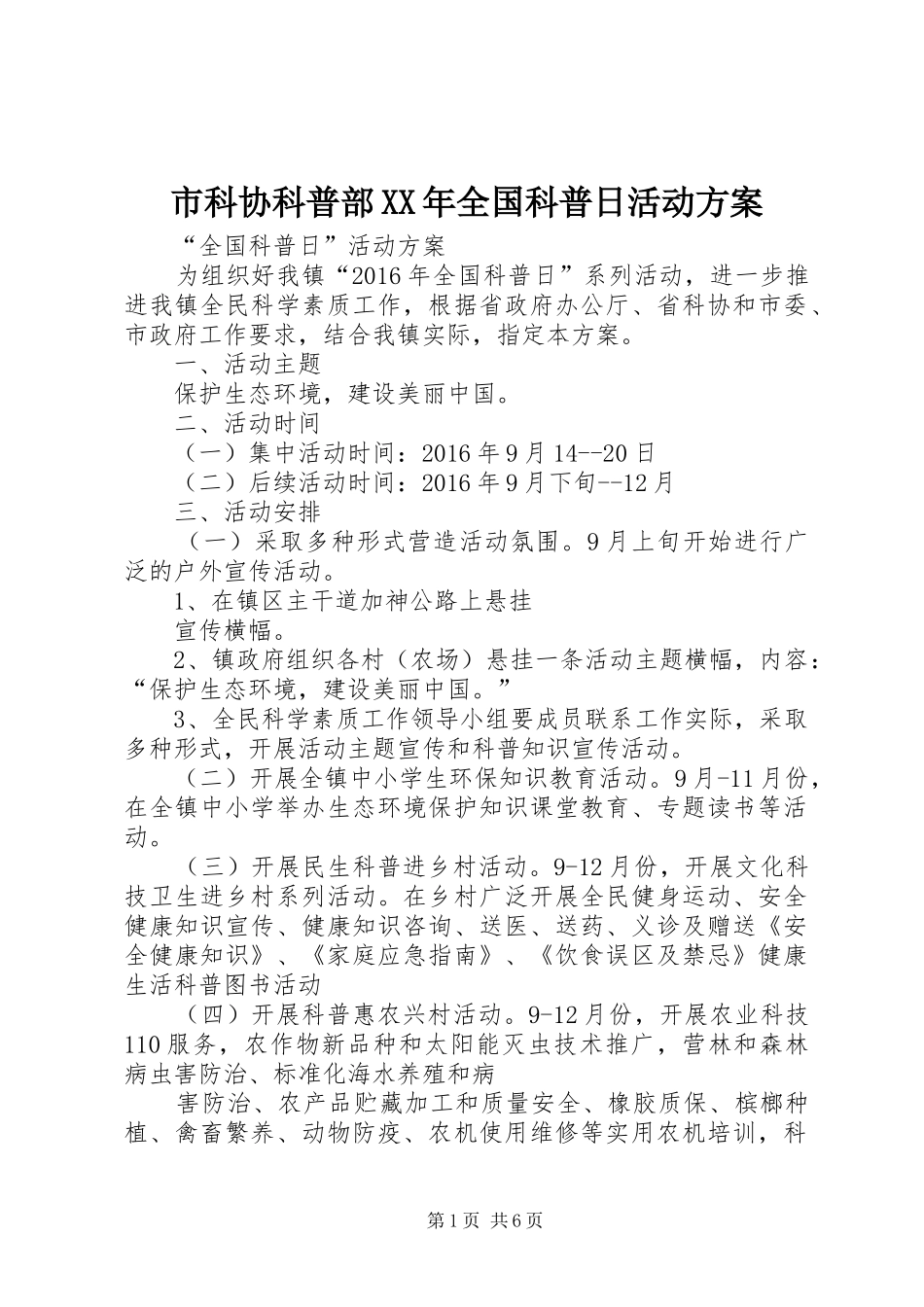 市科协科普部XX年全国科普日活动方案

“全国科普日”活动方案

为组织好我镇“2016年全国科普日”系列活动，进一步推进我镇全民科学素质工作，根据省政府办公厅、省科协和市委、市政府工作要求，结合我镇实际，指定本方案。

一、活动主题

保护生态环境，建设美丽中国。

二、活动时间

（一）集中活动时间：2016年9月14--20日

（二）后续活动时间：2016年9月下旬--12月

三、活动安排

（一）采取多种形式营造活动氛围。9月上旬开始进行广泛的户外宣传活动。

1、在镇区主干道加神公路上悬挂

宣传横幅。

2、镇政府组织各村（农场）悬挂一条活动主题横幅，内容：“保护生态环境，建设美丽中国。”

3、全民科学素质工作领导小组要成员联系工作实际，采取多种形式，开展活动主题宣传和科普知识宣传活动。

（二）开展全镇中小学生环保知识教育活动。9月-11月份，在全镇中小学举办生态环境保护知识课堂教育、专题读书等活动。

（三）开展民生科普进乡村活动。9-12月份，开展文化科技卫生进乡村系列活动。在乡村广泛开展全民健身运动、安全健康知识宣传、健康知识咨询、送医、送药、义诊及赠送《安全健康知识》、《家庭应急指南》、《饮食误区及禁忌》健康生活科普图书活动

（四）开展科普惠农兴村活动。9-12月份，开展农业科技110服务，农作物新品种和太阳能灭虫技术推广，营林和森林病虫害防治、标准化海水养殖和病

害防治、农产品贮藏加工和质量安全、橡胶质保、槟榔种植、禽畜繁养、动物防疫、农机使用维修等实用农机培训，科

第1页 共6页